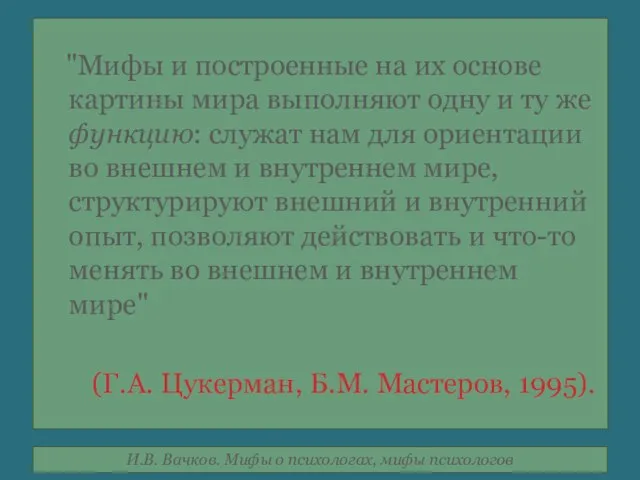 "Мифы и построенные на их основе картины мира выполняют одну и ту же функцию: служат нам для ориентации во внешнем и внутреннем мире, структурируют внешний и внутренний опыт, позволяют действовать и что-то менять во внешнем и внутреннем мире"

(Г.А. Цукерман, Б.М. Мастеров, 1995).

И.В. Вачков. Мифы о психологах, мифы психологов